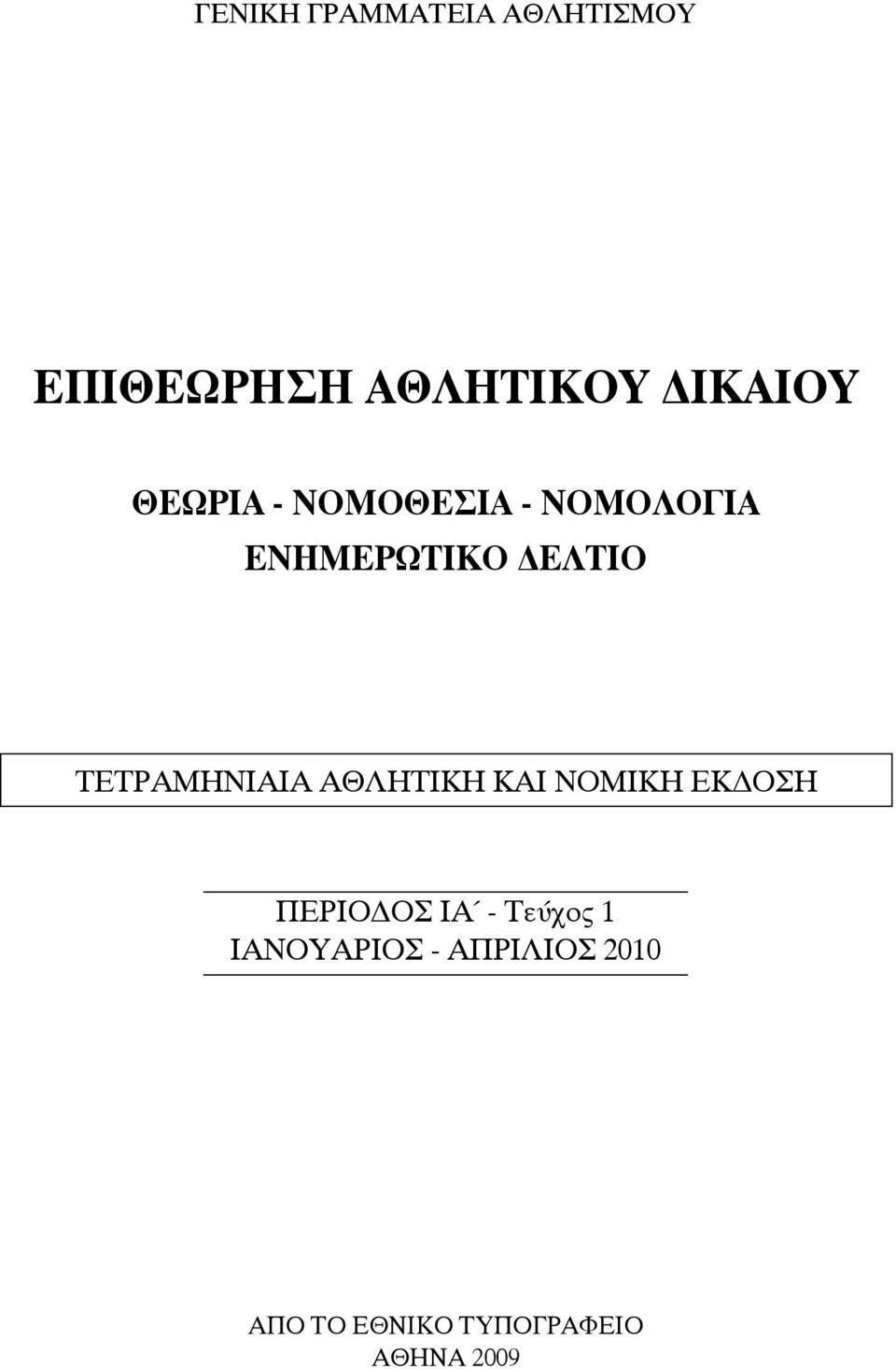 ΓΕΝΙΚΗ ΓΡΑΜΜΑΤΕΙΑ ΑΘΛΗΤΙΣΜΟΥ

ΕΠΙΘΕΩΡΗΣΗ ΑΘΛΗΤΙΚΟΥ ΔΙΚΑΙΟΥ

ΘΕΩΡΙΑ - ΝΟΜΟΘΕΣΙΑ - ΝΟΜΟΛΟΓΙΑ
ΕΝΗΜΕΡΩΤΙΚΟ ΔΕΛΤΙΟ

ΤΕΤΡΑΜΗΝΙΑΙΑ ΑΘΛΗΤΙΚΗ ΚΑΙ ΝΟΜΙΚΗ ΕΚΔΟΣΗ

ΠΕΡΙΟΔΟΣ ΙΑ΄ - Τεύχος 1
ΙΑΝΟΥΑΡΙΟΣ - ΑΠΡΙΛΙΟΣ 2010

ΑΠΟ ΤΟ ΕΘΝΙΚΟ ΤΥΠΟΓΡΑΦΕΙΟ
ΑΘΗΝΑ 2009